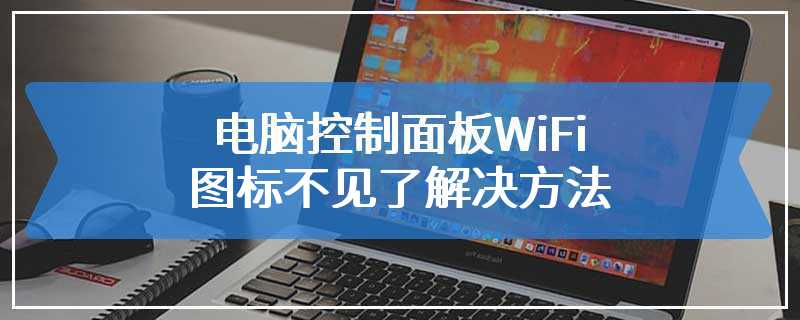 电脑控制面板WiFi
图标不见了解决方法